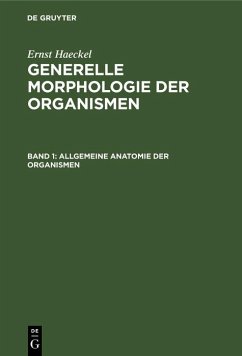 DE GRUYTER

Ernst Haeckel

GENERELLE MORPHOLOGIE DER ORGANISMEN

BAND 1: ALLGEMEINE ANATOMIE DER ORGANISMEN

DE
G